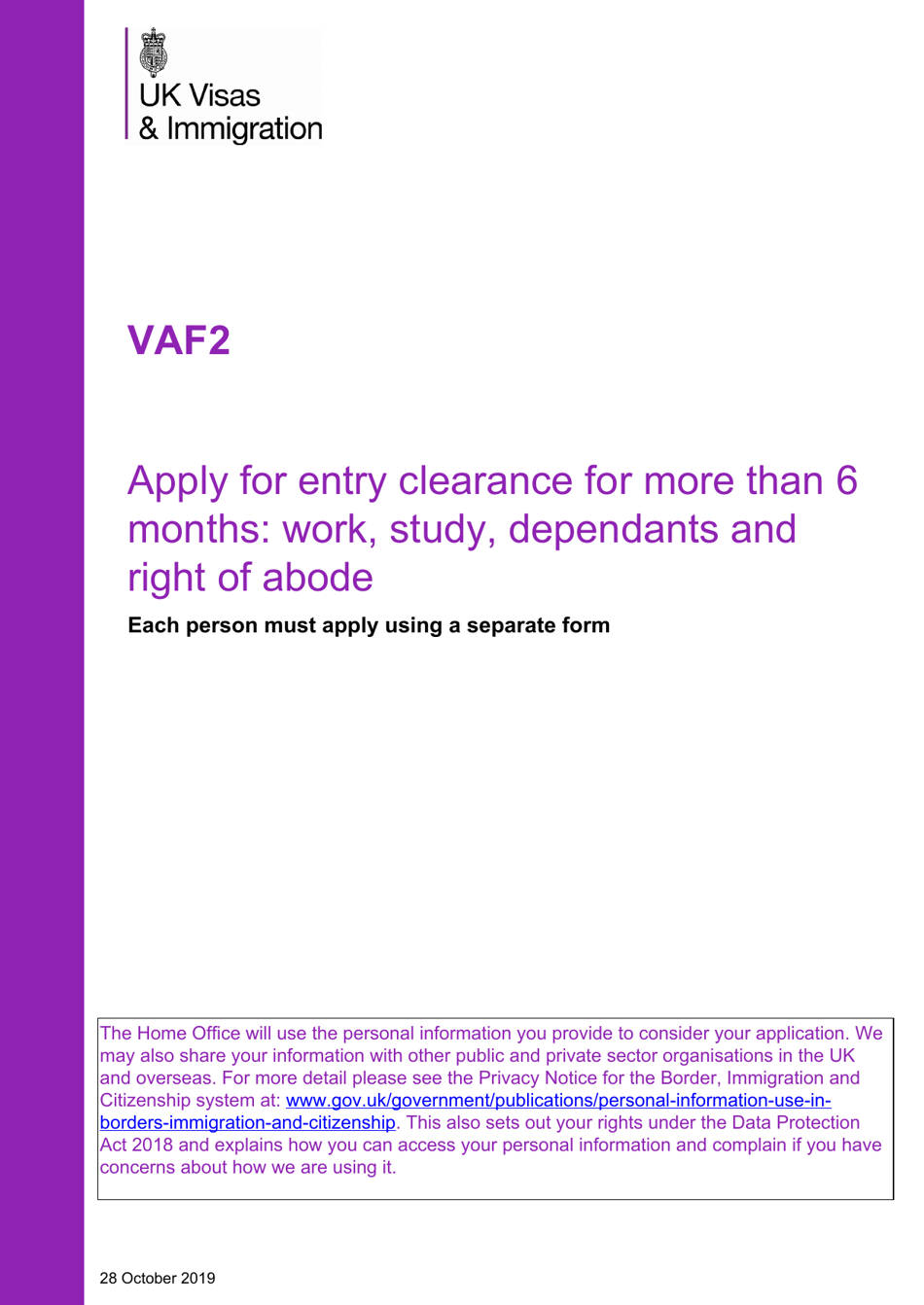 UK Visas
& Immigration

VAF2

Apply for entry clearance for more than 6 months: work, study, dependants and right of abode

Each person must apply using a separate form

The Home Office will use the personal information you provide to consider your application. We may also share your information with other public and private sector organisations in the UK and overseas. For more detail please see the Privacy Notice for the Border, Immigration and Citizenship system at: www.gov.uk/government/publications/personal-information-use-in-borders-immigration-and-citizenship. This also sets out your rights under the Data Protection Act 2018 and explains how you can access your personal information and complain if you have concerns about how we are using it.

28 October 2019